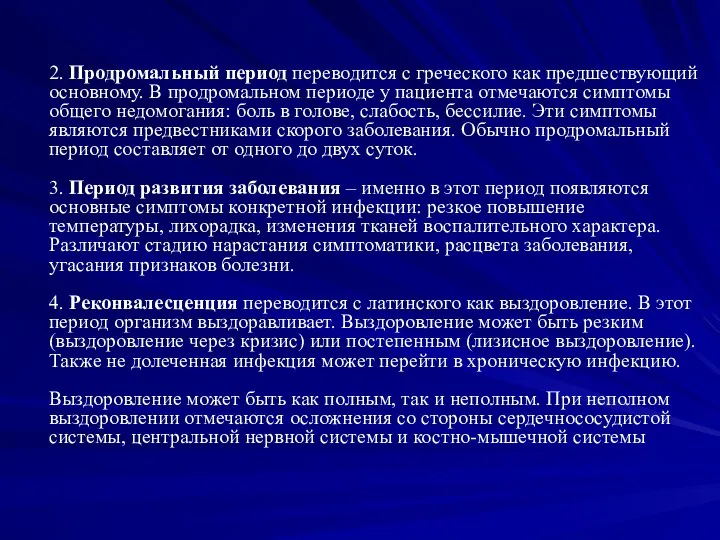 2. Продромальный период переводится с греческого как предшествующий основному. В продромальном периоде у пациента отмечаются симптомы общего недомогания: боль в голове, слабость, бессилие. Эти симптомы являются предвестниками скорого заболевания. Обычно продромальный период составляет от одного до двух суток.

3. Период развития заболевания – именно в этот период появляются основные симптомы конкретной инфекции: резкое повышение температуры, лихорадка, изменения тканей воспалительного характера. Различают стадию нарастания симптоматики, расцвета заболевания, угасания признаков болезни.

4. Реконвалесценция переводится с латинского как выздоровление. В этот период организм выздоравливает. Выздоровление может быть резким (выздоровление через кризис) или постепенным (лизисное выздоровление). Также не долеченная инфекция может перейти в хроническую инфекцию.

Выздоровление может быть как полным, так и неполным. При неполном выздоровлении отмечаются осложнения со стороны сердечнососудистой системы, центральной нервной системы и костно-мышечной системы